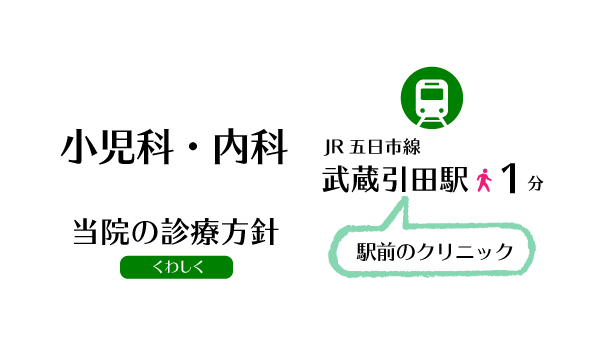 小児科・内科

当院の診療方針

くわしく

JR 五日市線

武蔵引田駅 1 分

駅前のクリニック